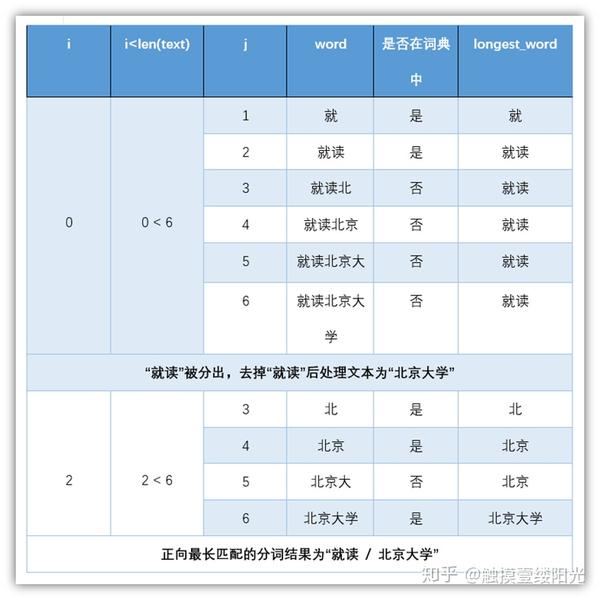 | i | i<len(text) | j | word | 是否在词典中 | longest_word |
|---|---|---|---|---|---|
| 0 | 0 < 6 | 1 | 就 | 是 | 就 |
| | | 2 | 就读 | 是 | 就读 |
| | | 3 | 就读北 | 否 | 就读 |
| | | 4 | 就读北京 | 否 | 就读 |
| | | 5 | 就读北京大 | 否 | 就读 |
| | | 6 | 就读北京大学 | 否 | 就读 |
| “就读”被分出，去掉“就读”后处理文本为“北京大学” | | | | | |
| 2 | 2 < 6 | 3 | 北 | 是 | 北 |
| | | 4 | 北京 | 是 | 北京 |
| | | 5 | 北京大 | 否 | 北京 |
| | | 6 | 北京大学 | 是 | 北京大学 |
| 正向最长匹配的分词结果为“就读 / 北京大学” | | | | | |

知乎 @触摸壹缕阳光